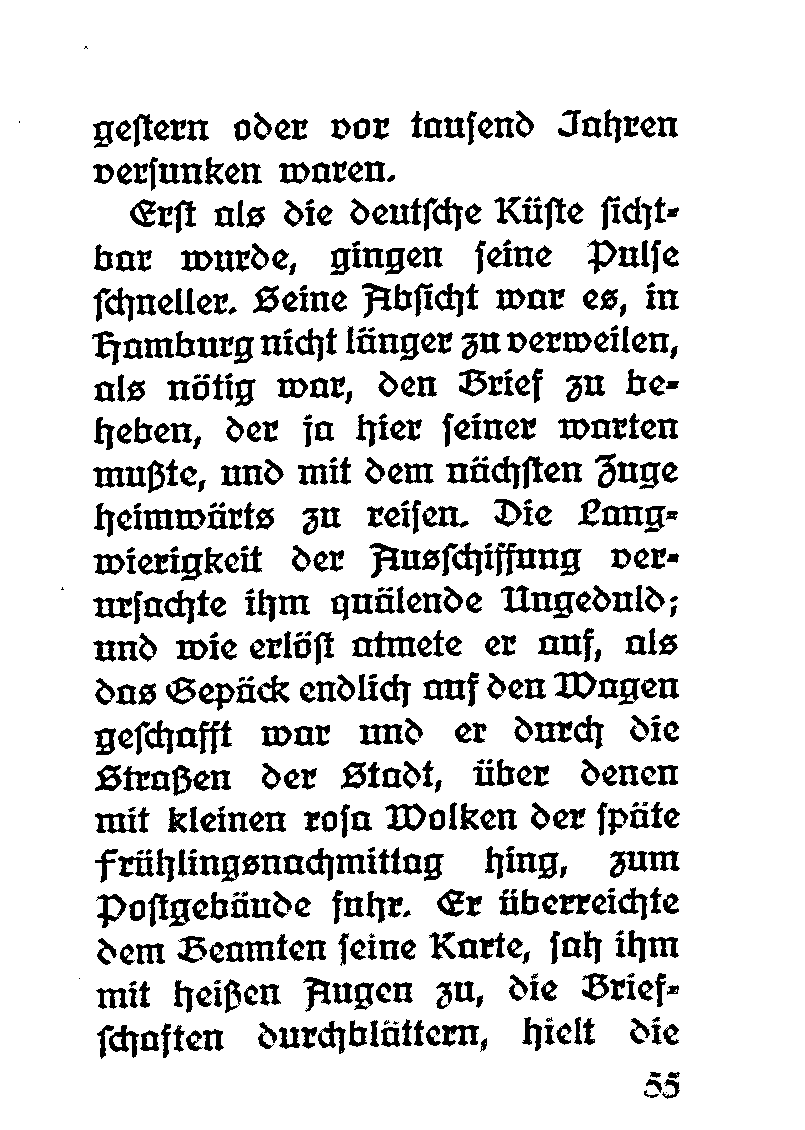 gestern oder vor tausend Jahren versunken waren.

Erst als die deutsche Küste sichtbar wurde, gingen seine Pulse schneller. Seine Absicht war es, in Hamburg nicht länger zu verweilen, als nötig war, den Brief zu beheben, der ja hier seiner warten mußte, und mit dem nächsten Zuge heimwärts zu reisen. Die Langwierigkeit der Ausschiffung verursachte ihm quälende Ungeduld; und wie erlöst atmete er auf, als das Gepäck endlich auf den Wagen geschafft war und er durch die Straßen der Stadt, über denen mit kleinen rosa Wolken der späte Frühlingsnachmittag hing, zum Postgebäude fuhr. Er überreichte dem Beamten seine Karte, sah ihm mit heißen Augen zu, die Briefschaften durchblättern, hielt die

55